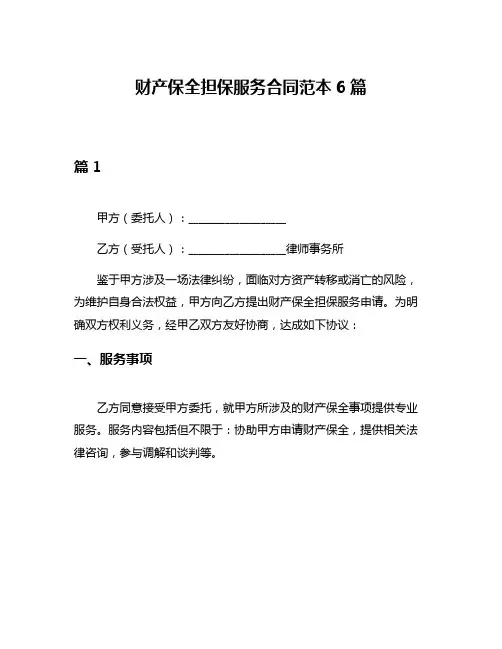 财产保全担保服务合同范本 6 篇

篇 1

甲方（委托人）：________________

乙方（受托人）：________________律师事务所

鉴于甲方涉及一场法律纠纷，面临对方资产转移或消亡的风险，为维护自身合法权益，甲方向乙方提出财产保全担保服务申请。为明确双方权利义务，经甲乙双方友好协商，达成如下协议：

一、服务事项

乙方同意接受甲方委托，就甲方所涉及的财产保全事项提供专业服务。服务内容包括但不限于：协助甲方申请财产保全，提供相关法律咨询，参与调解和谈判等。